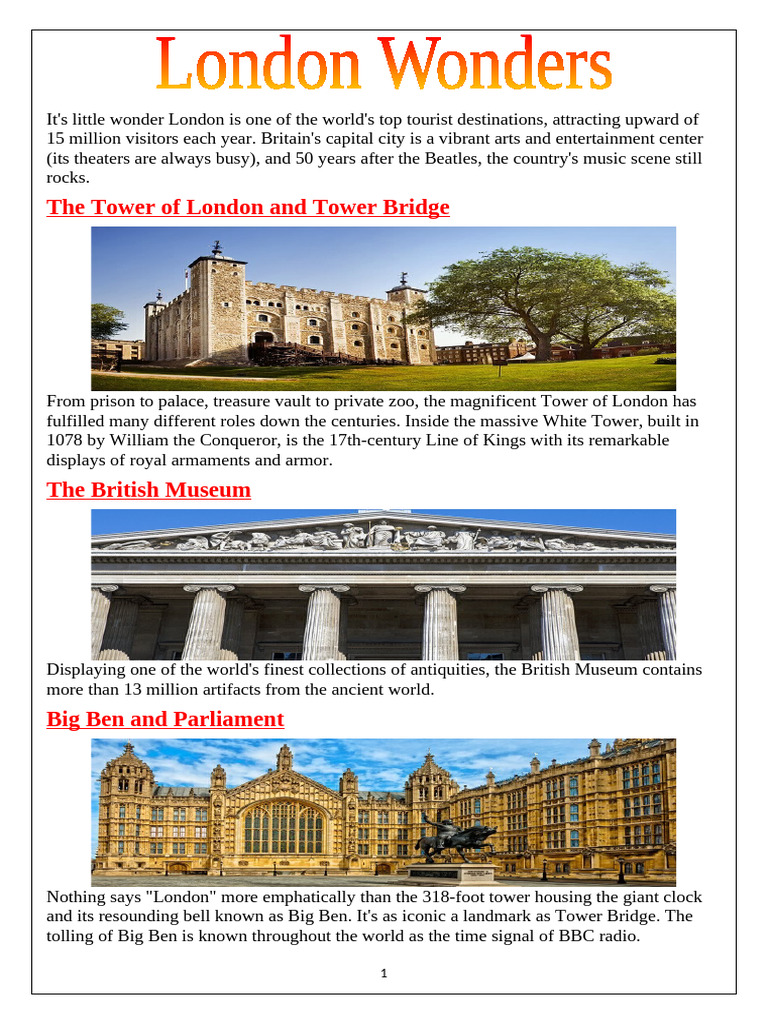 London Wonders

It's little wonder London is one of the world's top tourist destinations, attracting upward of 15 million visitors each year. Britain's capital city is a vibrant arts and entertainment center (its theaters are always busy), and 50 years after the Beatles, the country's music scene still rocks.

The Tower of London and Tower Bridge

From prison to palace, treasure vault to private zoo, the magnificent Tower of London has fulfilled many different roles down the centuries. Inside the massive White Tower, built in 1078 by William the Conqueror, is the 17th-century Line of Kings with its remarkable displays of royal armaments and armor.

The British Museum

Displaying one of the world's finest collections of antiquities, the British Museum contains more than 13 million artifacts from the ancient world.

Big Ben and Parliament

Nothing says "London" more emphatically than the 318-foot tower housing the giant clock and its resounding bell known as Big Ben. It's as iconic a landmark as Tower Bridge. The tolling of Big Ben is known throughout the world as the time signal of BBC radio.

1